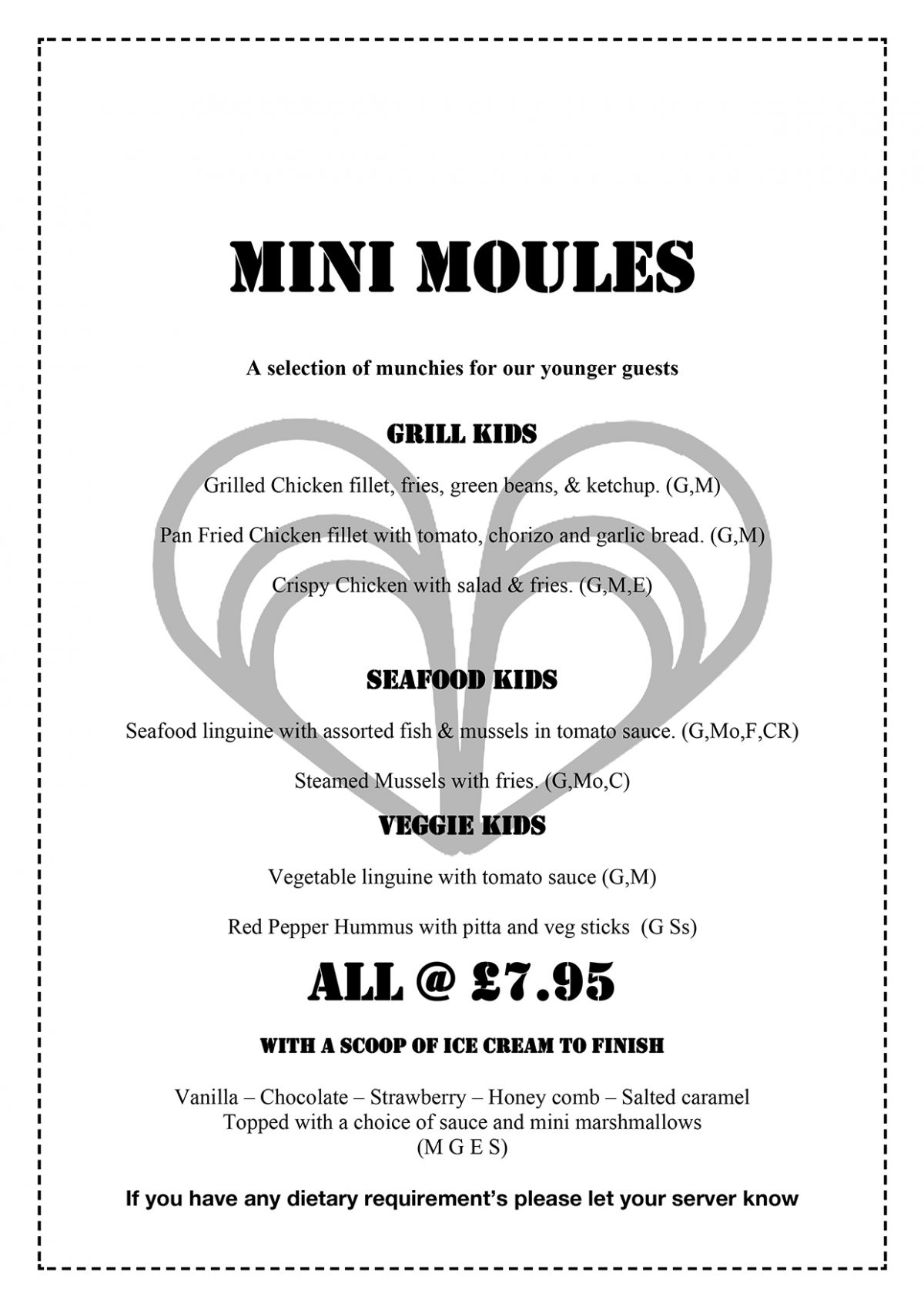 MINI MOULES

A selection of munchies for our younger guests

GRILL KIDS

Grilled Chicken fillet, fries, green beans, & ketchup. (G,M)

Pan Fried Chicken fillet with tomato, chorizo and garlic bread. (G,M)

Crispy Chicken with salad & fries. (G,M,E)

SEAFOOD KIDS

Seafood linguine with assorted fish & mussels in tomato sauce. (G,Mo,F,CR)

Steamed Mussels with fries. (G,Mo,C)

VEGGIE KIDS

Vegetable linguine with tomato sauce (G,M)

Red Pepper Hummus with pitta and veg sticks (G Ss)

ALL @ £7.95

WITH A SCOOP OF ICE CREAM TO FINISH

Vanilla – Chocolate – Strawberry – Honey comb – Salted caramel
Topped with a choice of sauce and mini marshmallows
(M G E S)

If you have any dietary requirement's please let your server know